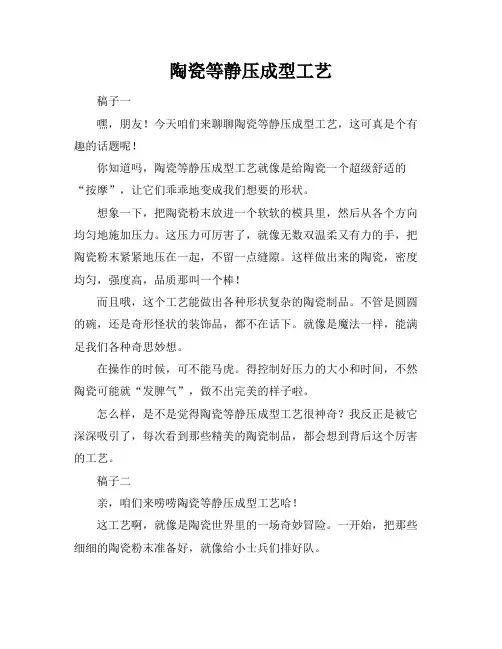 陶瓷等静压成型工艺

稿子一

嘿，朋友！今天咱们来聊聊陶瓷等静压成型工艺，这可真是个有趣的话题呢！

你知道吗，陶瓷等静压成型工艺就像是给陶瓷一个超级舒适的“按摩”，让它们乖乖地变成我们想要的形状。

想象一下，把陶瓷粉末放进一个软软的模具里，然后从各个方向均匀地施加压力。这压力可厉害了，就像无数双温柔又有力的手，把陶瓷粉末紧紧地压在一起，不留一点缝隙。这样做出来的陶瓷，密度均匀，强度高，品质那叫一个棒！

而且哦，这个工艺能做出各种形状复杂的陶瓷制品。不管是圆圆的碗，还是奇形怪状的装饰品，都不在话下。就像是魔法一样，能满足我们各种奇思妙想。

在操作的时候，可不能马虎。得控制好压力的大小和时间，不然陶瓷可能就“发脾气”，做不出完美的样子啦。

怎么样，是不是觉得陶瓷等静压成型工艺很神奇？我反正是被它深深吸引了，每次看到那些精美的陶瓷制品，都会想到背后这个厉害的工艺。

稿子二

亲，咱们来唠唠陶瓷等静压成型工艺哈！

这工艺啊，就像是陶瓷世界里的一场奇妙冒险。一开始，把那些细细的陶瓷粉末准备好，就像给小士兵们排好队。